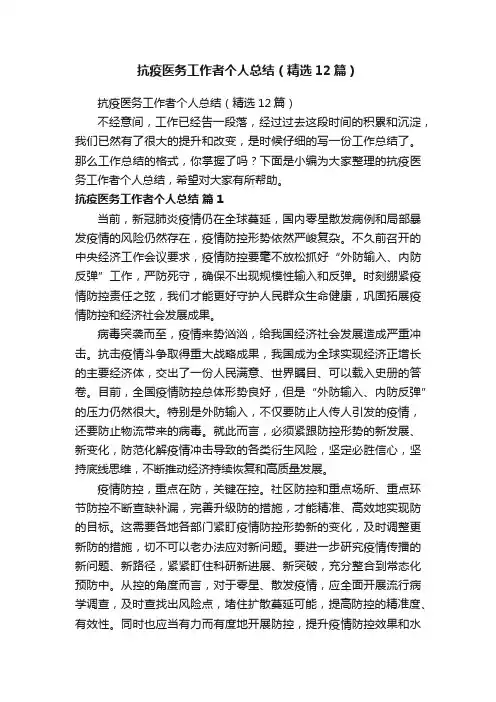 抗疫医务工作者个人总结（精选12篇）

抗疫医务工作者个人总结（精选12篇）

不经意间，工作已经告一段落，经过过去这段时间的积累和沉淀，我们已然有了很大的提升和改变，是时候仔细的写一份工作总结了。那么工作总结的格式，你掌握了吗？下面是小编为大家整理的抗疫医务工作者个人总结，希望对大家有所帮助。

抗疫医务工作者个人总结 篇1

当前，新冠肺炎疫情仍在全球蔓延，国内零星散发病例和局部暴发疫情的风险仍然存在，疫情防控形势依然严峻复杂。不久前召开的中央经济工作会议要求，疫情防控要毫不放松抓好“外防输入、内防反弹”工作，严防死守，确保不出现规模性输入和反弹。时刻绷紧疫情防控责任之弦，我们才能更好守护人民群众生命健康，巩固拓展疫情防控和经济社会发展成果。

病毒突袭而至，疫情来势汹汹，给我国经济社会发展造成严重冲击。抗击疫情斗争取得重大战略成果，我国成为全球实现经济正增长的主要经济体，交出了一份人民满意、世界瞩目、可以载入史册的答卷。目前，全国疫情防控总体形势良好，但是“外防输入、内防反弹”的压力仍然很大。特别是外防输入，不仅要防止人传人引发的疫情，还要防止物流带来的病毒。就此而言，必须紧跟防控形势的新发展、新变化，防范化解疫情冲击导致的各类衍生风险，坚定必胜信心，坚持底线思维，不断推动经济持续恢复和高质量发展。

疫情防控，重点在防，关键在控。社区防控和重点场所、重点环节防控不断查缺补漏，完善升级防的措施，才能精准、高效地实现防的目标。这需要各地各部门紧盯疫情防控形势新的变化，及时调整更新防的措施，切不可以老办法应对新问题。要进一步研究疫情传播的新问题、新路径，紧紧盯住科研新进展、新突破，充分整合到常态化预防中。从控的角度而言，对于零星、散发疫情，应全面开展流行病学调查，及时查找出风险点，堵住扩散蔓延可能，提高防控的精准度、有效性。同时也应当有力而有度地开展防控，提升疫情防控效果和水